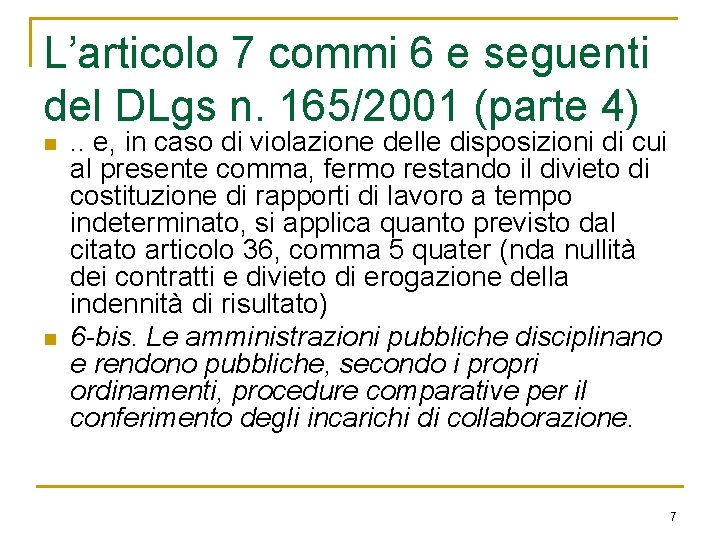 L’articolo 7 commi 6 e seguenti del DLgs n. 165/2001 (parte 4)

.. e, in caso di violazione delle disposizioni di cui al presente comma, fermo restando il divieto di costituzione di rapporti di lavoro a tempo indeterminato, si applica quanto previsto dal citato articolo 36, comma 5 quater (nda nullità dei contratti e divieto di erogazione della indennità di risultato)

6-bis. Le amministrazioni pubbliche disciplinano e rendono pubbliche, secondo i propri ordinamenti, procedure comparative per il conferimento degli incarichi di collaborazione.

7